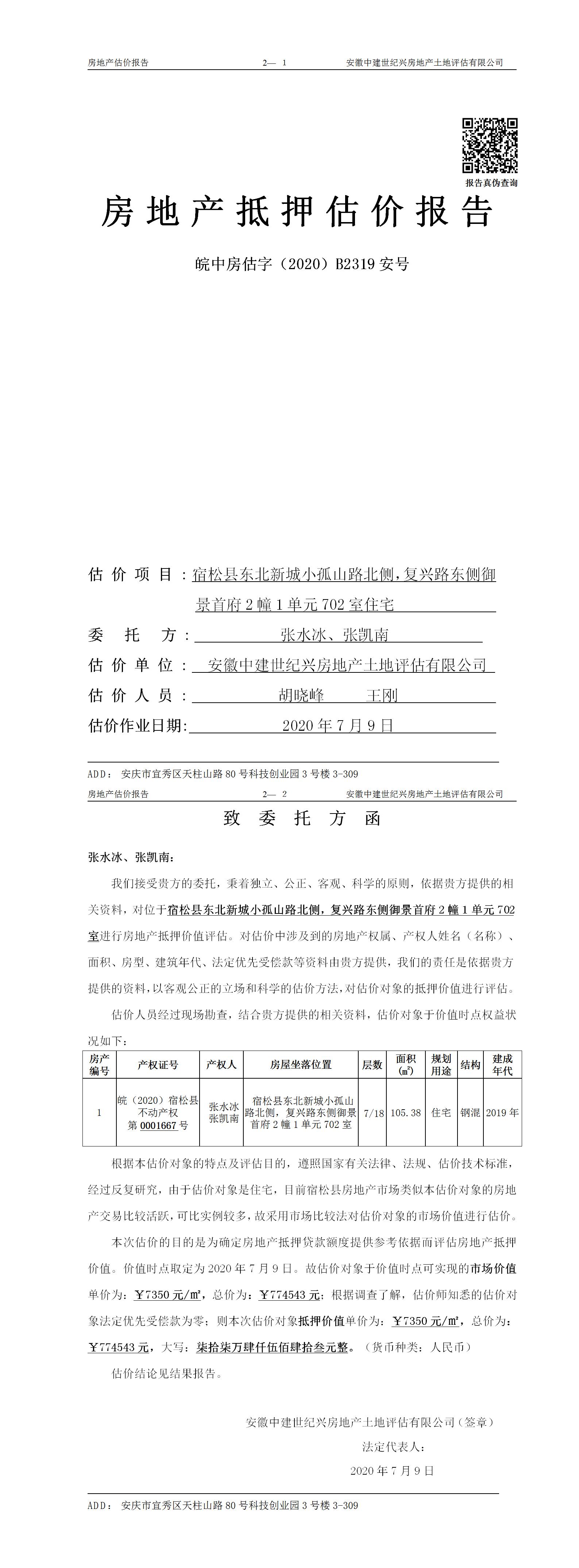 房地产估价报告　　2— 1　　安徽中建世纪兴房地产土地评估有限公司

报告真伪查询

房地产抵押估价报告

皖中房估字（2020）B2319 安号

估价项目：宿松县东北新城小孤山路北侧，复兴路东侧御景首府 2 幢 1 单元 702 室住宅

委托方：张水冰、张凯南

估价单位：安徽中建世纪兴房地产土地评估有限公司

估价人员：胡晓峰　王刚

估价作业日期：2020 年 7 月 9 日

ADD：安庆市宜秀区天柱山路 80 号科技创业园 3 号楼 3-309

房地产估价报告　　2— 2　　安徽中建世纪兴房地产土地评估有限公司

致委托方函

张水冰、张凯南：

我们接受贵方的委托，秉着独立、公正、客观、科学的原则，依据贵方提供的相关资料，对位于宿松县东北新城小孤山路北侧，复兴路东侧御景首府 2 幢 1 单元 702 室进行房地产抵押价值评估。对估价中涉及到的房地产权属、产权人姓名（名称）、面积、房型、建筑年代、法定优先受偿款等资料由贵方提供，我们的责任是依据贵方提供的资料，以客观公正的立场和科学的估价方法，对估价对象的抵押价值进行评估。

估价人员经过现场勘查，结合贵方提供的相关资料，估价对象于价值时点权益状况如下：

| 房产编号 | 产权证号 | 产权人 | 房屋坐落位置 | 层数 | 面积(㎡) | 规划用途 | 结构 | 建成年代 |
|---|---|---|---|---|---|---|---|---|
| 1 | 皖（2020）宿松县不动产权第 0001667 号 | 张水冰 张凯南 | 宿松县东北新城小孤山路北侧，复兴路东侧御景首府 2 幢 1 单元 702 室 | 7/18 | 105.38 | 住宅 | 钢混 | 2019 年 |

根据本估价对象的特点及评估目的，遵照国家有关法律、法规、估价技术标准，经过反复研究，由于估价对象是住宅，目前宿松县房地产市场类似本估价对象的房地产交易比较活跃，可比实例较多，故采用市场比较法对估价对象的市场价值进行估价。

本次估价的目的是为确定房地产抵押贷款额度提供参考依据而评估房地产抵押价值。价值时点取定为 2020 年 7 月 9 日。故估价对象于价值时点可实现的市场价值单价为：￥7350 元/㎡，总价为：￥774543 元；根据调查了解，估价师知悉的估价对象法定优先受偿款为零；则本次估价对象抵押价值单价为：￥7350 元/㎡，总价为：￥774543 元，大写：柒拾柒万肆仟伍佰肆拾叁元整。（货币种类：人民币）

估价结论见结果报告。

安徽中建世纪兴房地产土地评估有限公司（签章）
法定代表人：
2020 年 7 月 9 日

ADD：安庆市宜秀区天柱山路 80 号科技创业园 3 号楼 3-309